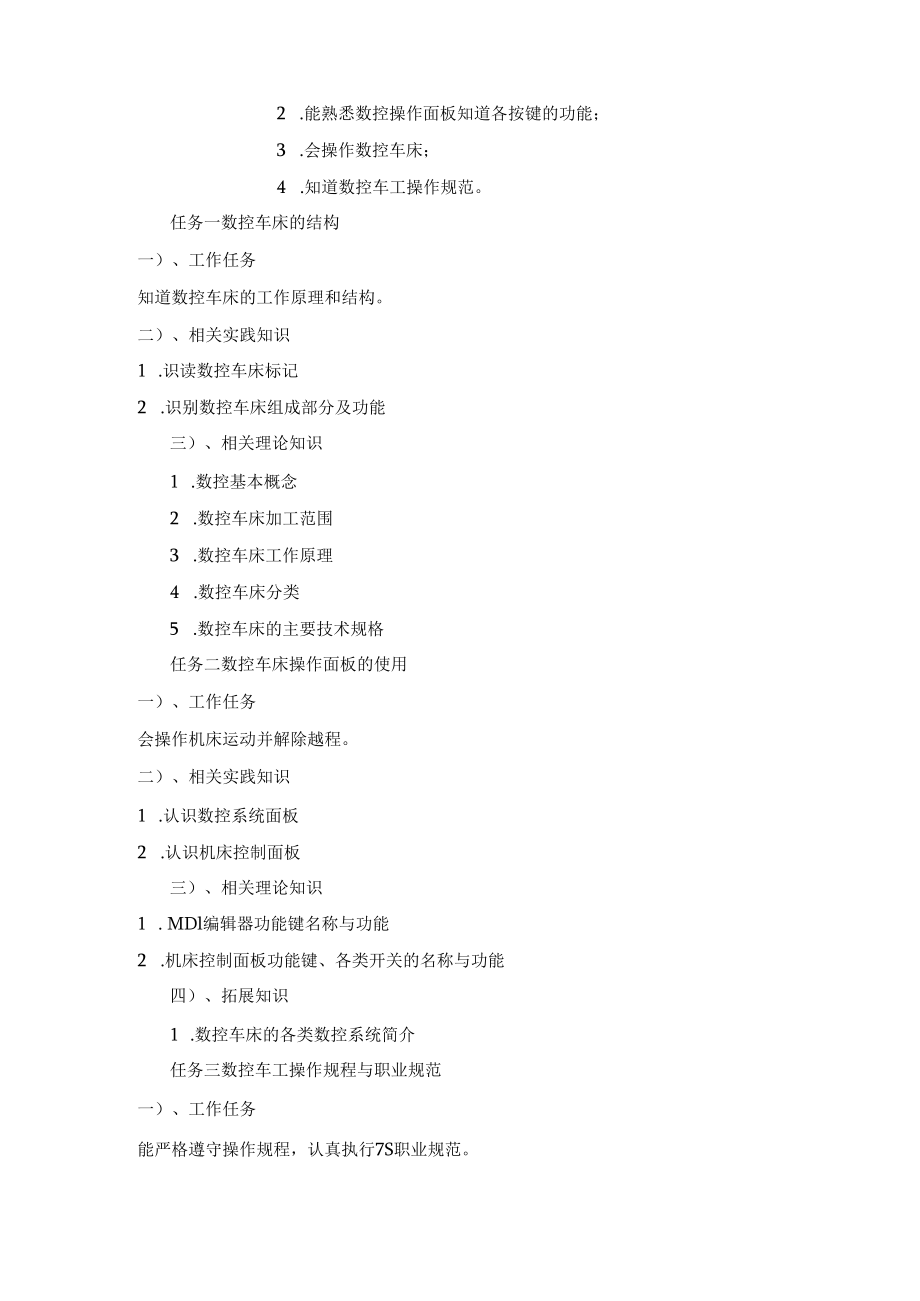 2 .能熟悉数控操作面板知道各按键的功能；

3 .会操作数控车床；

4 .知道数控车工操作规范。

任务一数控车床的结构

一）、工作任务

知道数控车床的工作原理和结构。

二）、相关实践知识

1 .识读数控车床标记

2 .识别数控车床组成部分及功能

三）、相关理论知识

1 .数控基本概念

2 .数控车床加工范围

3 .数控车床工作原理

4 .数控车床分类

5 .数控车床的主要技术规格

任务二数控车床操作面板的使用

一）、工作任务

会操作机床运动并解除越程。

二）、相关实践知识

1 .认识数控系统面板

2 .认识机床控制面板

三）、相关理论知识

1 . MDl编辑器功能键名称与功能

2 .机床控制面板功能键、各类开关的名称与功能

四）、拓展知识

1 .数控车床的各类数控系统简介

任务三数控车工操作规程与职业规范

一）、工作任务

能严格遵守操作规程，认真执行7S职业规范。